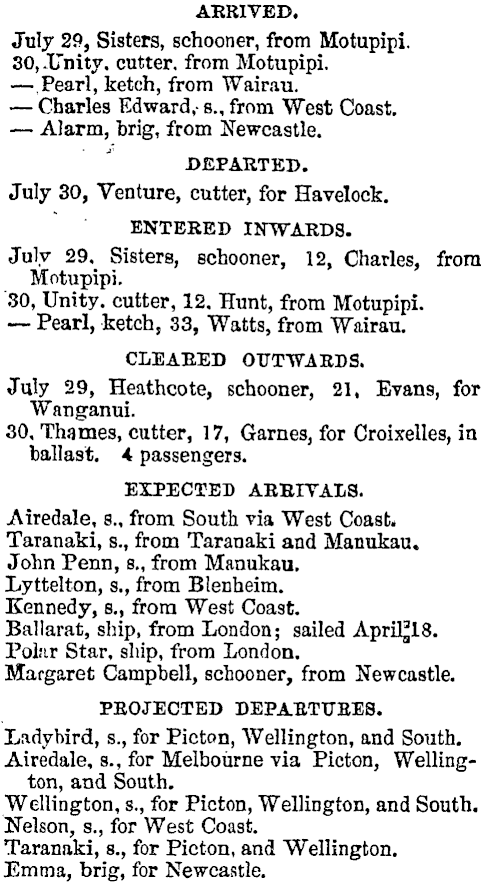 ARRIVED.

July 29, Sisters, schooner, from Motupipi.
30, Unity, cutter, from Motupipi.
— Pearl, ketch, from Wairau.
— Charles Edward, s., from West Coast.
— Alarm, brig, from Newcastle.

DEPARTED.

July 30, Venture, cutter, for Havelock.

ENTERED INWARDS.

July 29, Sisters, schooner, 12, Charles, from Motupipi.
30, Unity, cutter, 12, Hunt, from Motupipi.
— Pearl, ketch, 33, Watts, from Wairau.

CLEARED OUTWARDS.

July 29, Heathcote, schooner, 21, Evans, for Wanganui.
30, Thames, cutter, 17, Garnes, for Croixelles, in ballast. 4 passengers.

EXPECTED ARRIVALS.

Airedale, s., from South via West Coast.
Taranaki, s., from Taranaki and Manukau.
John Penn, s., from Manukau.
Lyttelton, s., from Blenheim.
Kennedy, s., from West Coast.
Ballarat, ship, from London; sailed April 18.
Polar Star, ship, from London.
Margaret Campbell, schooner, from Newcastle.

PROJECTED DEPARTURES.

Ladybird, s., for Picton, Wellington, and South.
Airedale, s., for Melbourne via Picton, Wellington, and South.
Wellington, s., for Picton, Wellington, and South.
Nelson, s., for West Coast.
Taranaki, s., for Picton, and Wellington.
Emma, brig, for Newcastle.